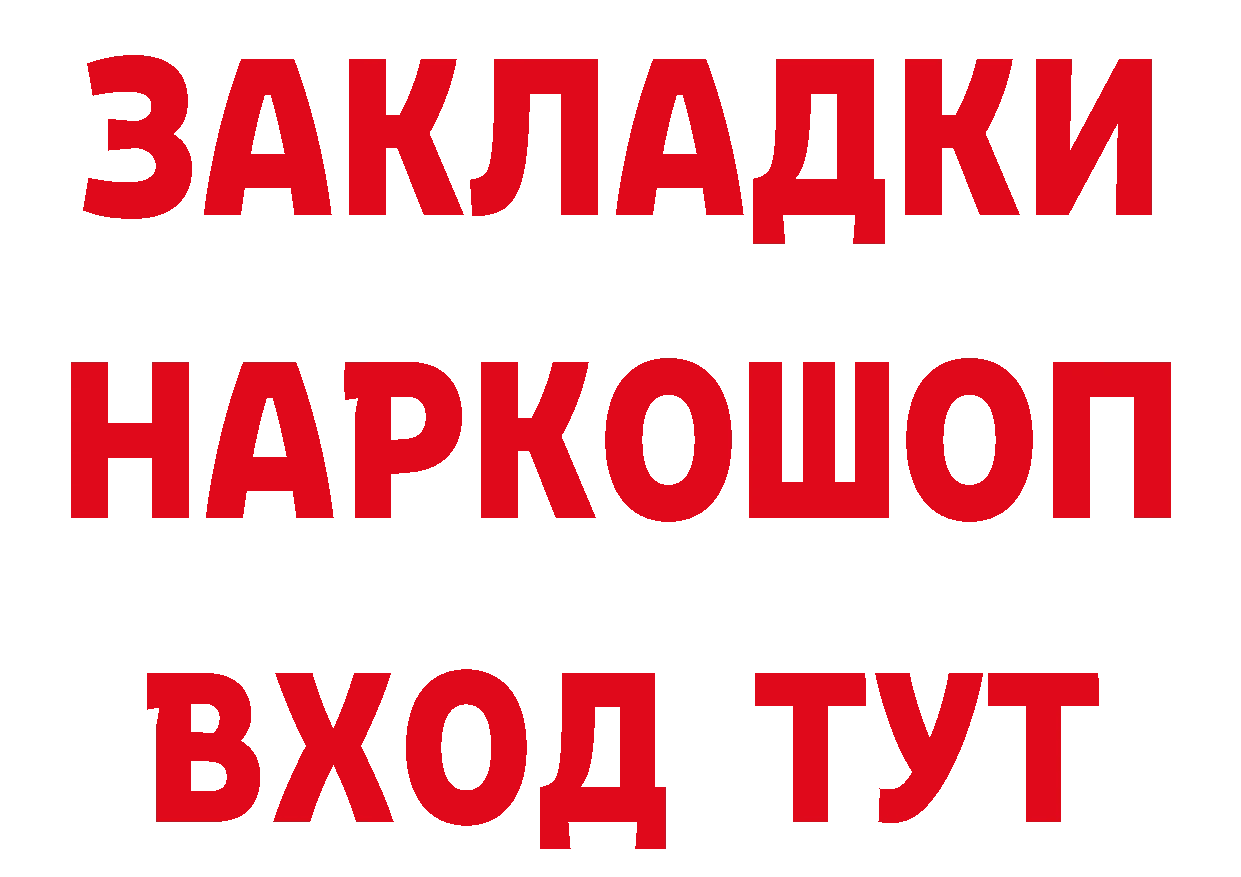 ЗАКЛАДКИ НАРКОШОП ВХОД ТУТ